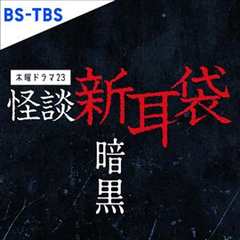 BS-TBS

木曜ドラマ23

怪談新耳袋

暗黒